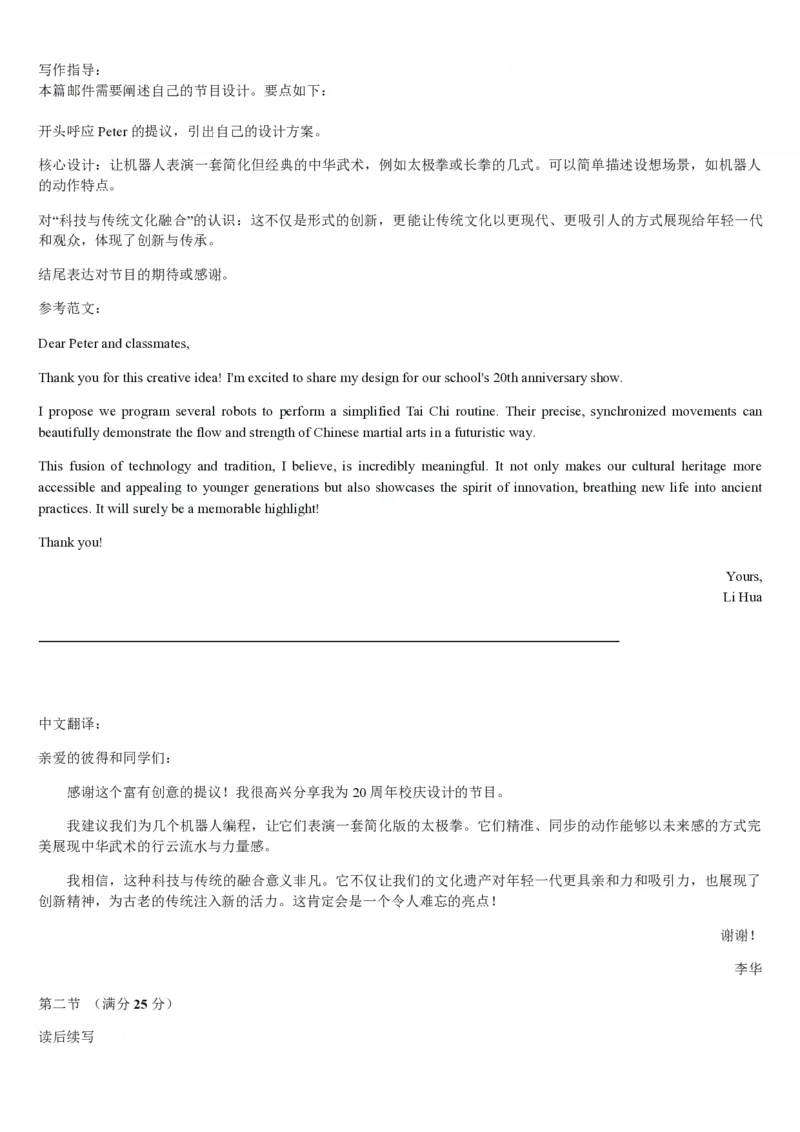 写作指导：
本篇邮件需要阐述自己的节目设计。要点如下：

开头呼应 Peter 的提议，引出自己的设计方案。

核心设计：让机器人表演一套简化但经典的中华武术，例如太极拳或长拳的几式。可以简单描述设想场景，如机器人的动作特点。

对“科技与传统文化融合”的认识：这不仅是形式的创新，更能让传统文化以更现代、更吸引人的方式展现给年轻一代和观众，体现了创新与传承。

结尾表达对节目的期待或感谢。

参考范文：

Dear Peter and classmates,

Thank you for this creative idea! I'm excited to share my design for our school's 20th anniversary show.

I propose we program several robots to perform a simplified Tai Chi routine. Their precise, synchronized movements can beautifully demonstrate the flow and strength of Chinese martial arts in a futuristic way.

This fusion of technology and tradition, I believe, is incredibly meaningful. It not only makes our cultural heritage more accessible and appealing to younger generations but also showcases the spirit of innovation, breathing new life into ancient practices. It will surely be a memorable highlight!

Thank you!

Yours,
Li Hua

中文翻译：

亲爱的彼得和同学们：

感谢这个富有创意的提议！我很高兴分享我为 20 周年校庆设计的节目。

我建议我们为几个机器人编程，让它们表演一套简化版的太极拳。它们精准、同步的动作能够以未来感的方式完美展现中华武术的行云流水与力量感。

我相信，这种科技与传统的融合意义非凡。它不仅让我们的文化遗产对年轻一代更具亲和力和吸引力，也展现了创新精神，为古老的传统注入新的活力。这肯定会是一个令人难忘的亮点！

谢谢！

李华

第二节 （满分 25 分）

读后续写